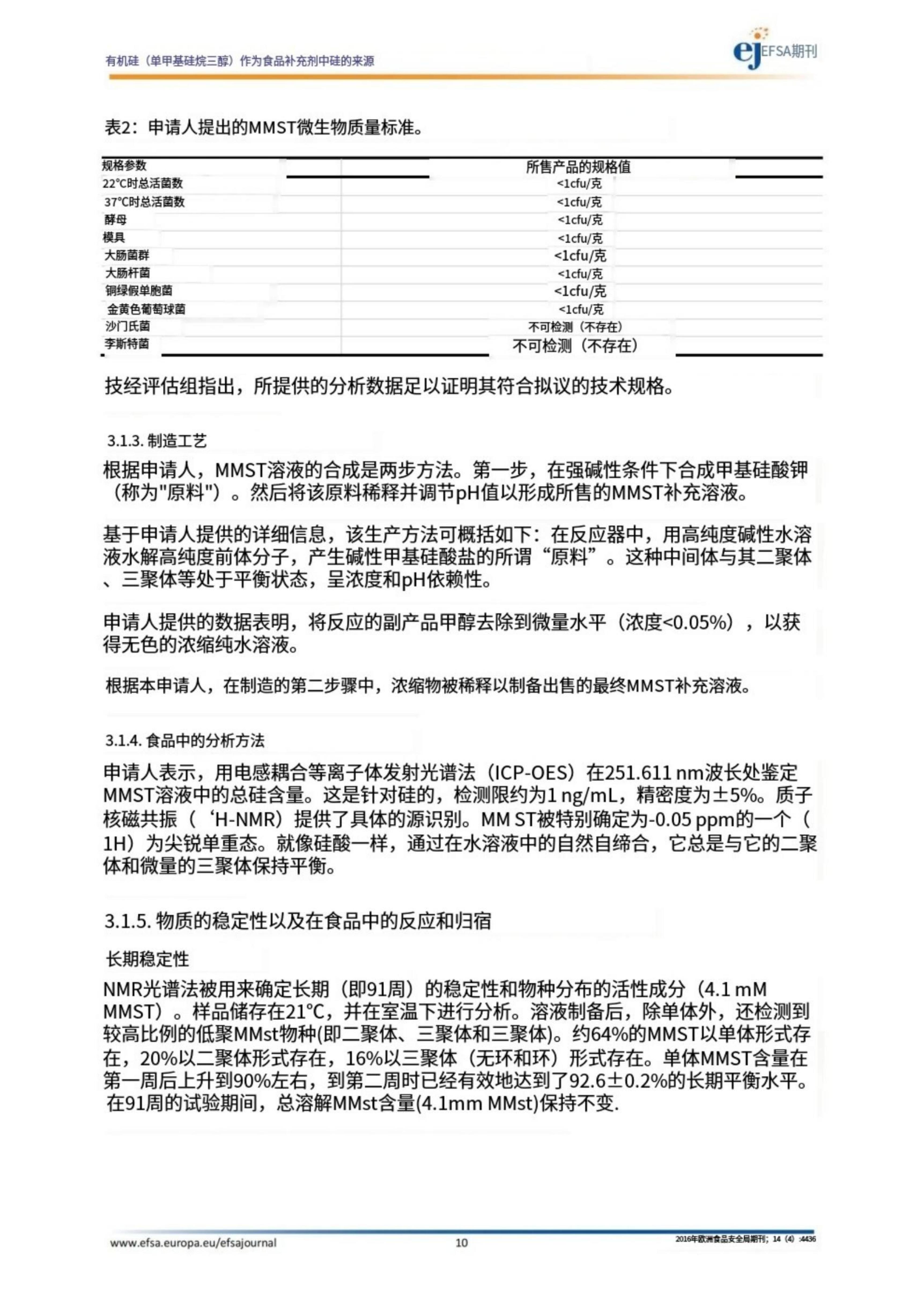 有机硅（单甲基硅烷三醇）作为食品补充剂中硅的来源

ej EFSA期刊

表2：申请人提出的MMST微生物质量标准。

| 规格参数 | 所售产品的规格值 |
|---|---|
| 22°C时总活菌数 | <1cfu/克 |
| 37°C时总活菌数 | <1cfu/克 |
| 酵母 | <1cfu/克 |
| 模具 | <1cfu/克 |
| 大肠菌群 | <1cfu/克 |
| 大肠杆菌 | <1cfu/克 |
| 铜绿假单胞菌 | <1cfu/克 |
| 金黄色葡萄球菌 | <1cfu/克 |
| 沙门氏菌 | 不可检测（不存在） |
| 李斯特菌 | 不可检测（不存在） |

技经评估组指出，所提供的分析数据足以证明其符合拟议的技术规格。

3.1.3. 制造工艺

根据申请人，MMST溶液的合成是两步方法。第一步，在强碱性条件下合成甲基硅酸钾（称为"原料"）。然后将该原料稀释并调节pH值以形成所售的MMST补充溶液。

基于申请人提供的详细信息，该生产方法可概括如下：在反应器中，用高纯度碱性水溶液水解高纯度前体分子，产生碱性甲基硅酸盐的所谓“原料”。这种中间体与其二聚体、三聚体等处于平衡状态，呈浓度和pH依赖性。

申请人提供的数据表明，将反应的副产品甲醇去除到微量水平（浓度<0.05%），以获得无色的浓缩纯水溶液。

根据本申请人，在制造的第二步骤中，浓缩物被稀释以制备出售的最终MMST补充溶液。

3.1.4. 食品中的分析方法

申请人表示，用电感耦合等离子体发射光谱法（ICP-OES）在251.611 nm波长处鉴定MMST溶液中的总硅含量。这是针对硅的，检测限约为1 ng/mL，精密度为±5%。质子核磁共振（‘H-NMR）提供了具体的源识别。MM ST被特别确定为-0.05 ppm的一个（1H）为尖锐单重态。就像硅酸一样，通过在水溶液中的自然自缔合，它总是与它的二聚体和微量的三聚体保持平衡。

3.1.5. 物质的稳定性以及在食品中的反应和归宿

长期稳定性

NMR光谱法被用来确定长期（即91周）的稳定性和物种分布的活性成分（4.1 mM MMST）。样品储存在21°C，并在室温下进行分析。溶液制备后，除单体外，还检测到较高比例的低聚MMst物种(即二聚体、三聚体和三聚体)。约64%的MMST以单体形式存在，20%以二聚体形式存在，16%以三聚体（无环和环）形式存在。单体MMST含量在第一周后上升到90%左右，到第二周时已经有效地达到了92.6±0.2%的长期平衡水平。在91周的试验期间，总溶解MMst含量(4.1mm MMst)保持不变.

www.efsa.europa.eu/efsajournal 10 2016年欧洲食品安全局期刊；14（4）:4436